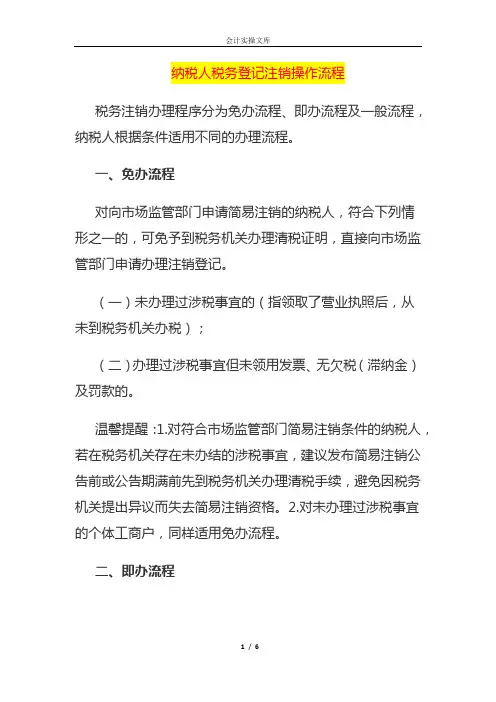 会计实操文库

纳税人税务登记注销操作流程

税务注销办理程序分为免办流程、即办流程及一般流程，纳税人根据条件适用不同的办理流程。

一、免办流程

对向市场监管部门申请简易注销的纳税人，符合下列情形之一的，可免予到税务机关办理清税证明，直接向市场监管部门申请办理注销登记。

（一）未办理过涉税事宜的（指领取了营业执照后，从未到税务机关办税）；

（二）办理过涉税事宜但未领用发票、无欠税（滞纳金）及罚款的。

温馨提醒：1.对符合市场监管部门简易注销条件的纳税人，若在税务机关存在未办结的涉税事宜，建议发布简易注销公告前或公告期满前先到税务机关办理清税手续，避免因税务机关提出异议而失去简易注销资格。2.对未办理过涉税事宜的个体工商户，同样适用免办流程。

二、即办流程

1 / 6